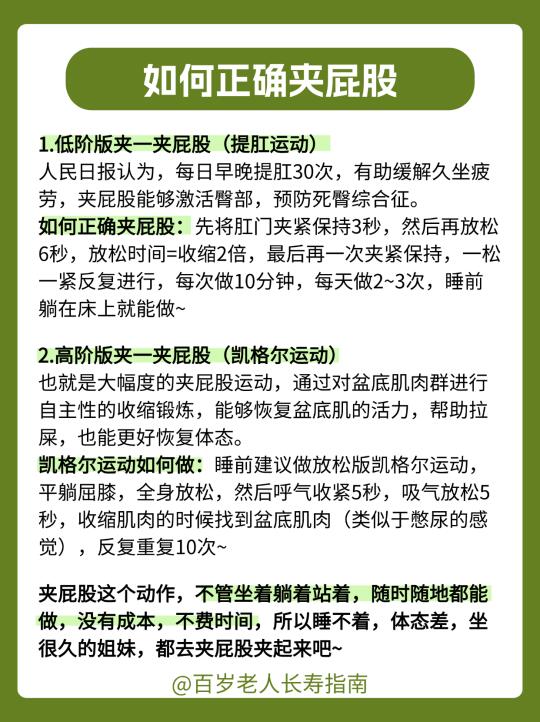 如何正确夹屁股

1.低阶版夹一夹屁股（提肛运动）
人民日报认为，每日早晚提肛30次，有助缓解久坐疲劳，夹屁股能够激活臀部，预防死臀综合征。
如何正确夹屁股：先将肛门夹紧保持3秒，然后再放松6秒，放松时间=收缩2倍，最后再一次夹紧保持，一松一紧反复进行，每次做10分钟，每天做2~3次，睡前躺在床上就能做~

2.高阶版夹一夹屁股（凯格尔运动）
也就是大幅度的夹屁股运动，通过对盆底肌肉群进行自主性的收缩锻炼，能够恢复盆底肌的活力，帮助拉屎，也能更好恢复体态。
凯格尔运动如何做：睡前建议做放松版凯格尔运动，平躺屈膝，全身放松，然后呼气收紧5秒，吸气放松5秒，收缩肌肉的时候找到盆底肌肉（类似于憋尿的感觉），反复重复10次~

夹屁股这个动作，不管坐着躺着站着，随时随地都能做，没有成本，不费时间，所以睡不着，体态差，坐很久的姐妹，都去夹屁股夹起来吧~

@百岁老人长寿指南